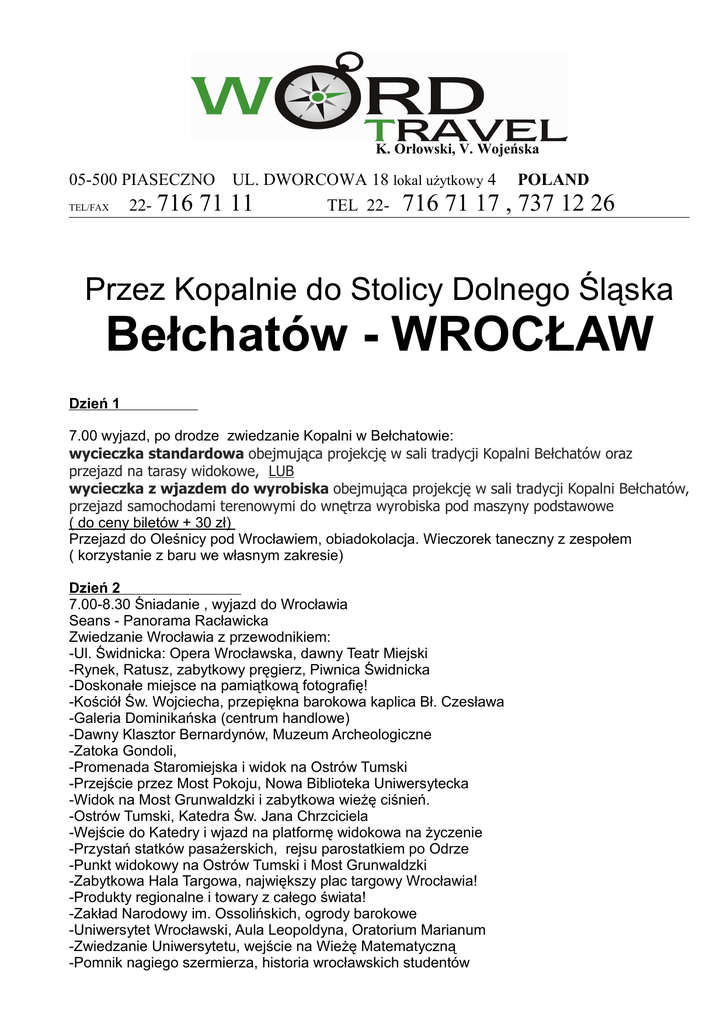 WORD TRAVEL
K. Orłowski, V. Wojeńska

05-500 PIASECZNO UL. DWORCOWA 18 lokal użytkowy 4 POLAND
TEL/FAX 22- 716 71 11 TEL 22- 716 71 17 , 737 12 26

Przez Kopalnie do Stolicy Dolnego Śląska
Bełchatów - WROCŁAW

Dzień 1

7.00 wyjazd, po drodze zwiedzanie Kopalni w Bełchatowie:
wycieczka standardowa obejmująca projekcję w sali tradycji Kopalni Bełchatów oraz przejazd na tarasy widokowe, LUB
wycieczka z wjazdem do wyrobiska obejmująca projekcję w sali tradycji Kopalni Bełchatów, przejazd samochodami terenowymi do wnętrza wyrobiska pod maszyny podstawowe
( do ceny biletów + 30 zł)
Przejazd do Oleśnicy pod Wrocławiem, obiadokolacja. Wieczorek taneczny z zespołem
( korzystanie z baru we własnym zakresie)

Dzień 2
7.00-8.30 Śniadanie , wyjazd do Wrocławia
Seans - Panorama Racławicka
Zwiedzanie Wrocławia z przewodnikiem:
-Ul. Świdnicka: Opera Wrocławska, dawny Teatr Miejski
-Rynek, Ratusz, zabytkowy pręgierz, Piwnica Świdnicka
-Doskonałe miejsce na pamiątkową fotografię!
-Kościół Św. Wojciecha, przepiękna barokowa kaplica Bł. Czesława
-Galeria Dominikańska (centrum handlowe)
-Dawny Klasztor Bernardynów, Muzeum Archeologiczne
-Zatoka Gondoli,
-Promenada Staromiejska i widok na Ostrów Tumski
-Przejście przez Most Pokoju, Nowa Biblioteka Uniwersytecka
-Widok na Most Grunwaldzki i zabytkowa wieżę ciśnień.
-Ostrów Tumski, Katedra Św. Jana Chrzciciela
-Wejście do Katedry i wjazd na platformę widokowa na życzenie
-Przystań statków pasażerskich, rejsu parostatkiem po Odrze
-Punkt widokowy na Ostrów Tumski i Most Grunwaldzki
-Zabytkowa Hala Targowa, największy plac targowy Wrocławia!
-Produkty regionalne i towary z całego świata!
-Zakład Narodowy im. Ossolińskich, ogrody barokowe
-Uniwersytet Wrocławski, Aula Leopoldyna, Oratorium Marianum
-Zwiedzanie Uniwersytetu, wejście na Wieżę Matematyczną
-Pomnik nagiego szermierza, historia wrocławskich studentów